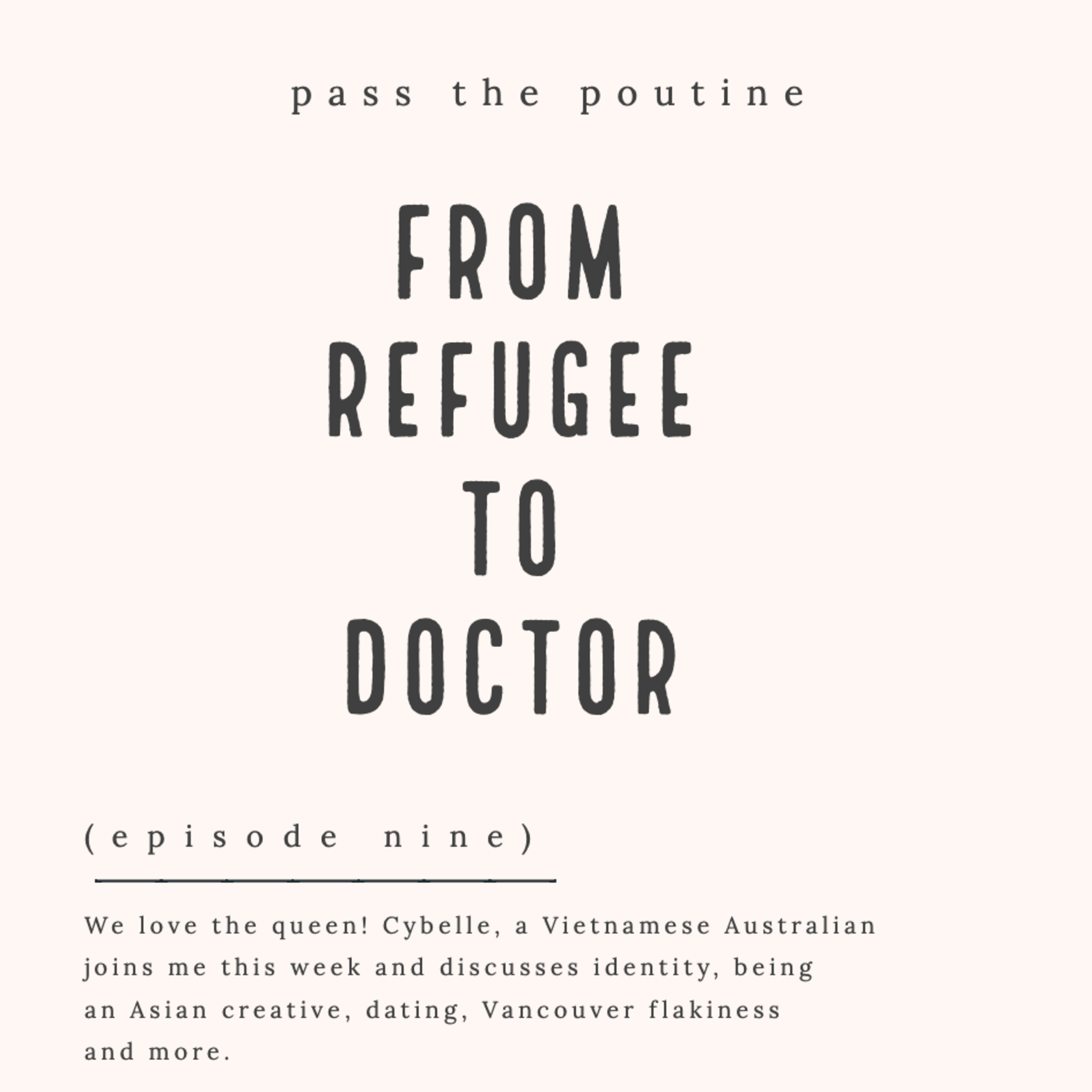 pass the poutine

FROM
REFUGEE
TO
DOCTOR

(episode nine)

We love the queen! Cybelle, a Vietnamese Australian joins me this week and discusses identity, being an Asian creative, dating, Vancouver flakiness and more.